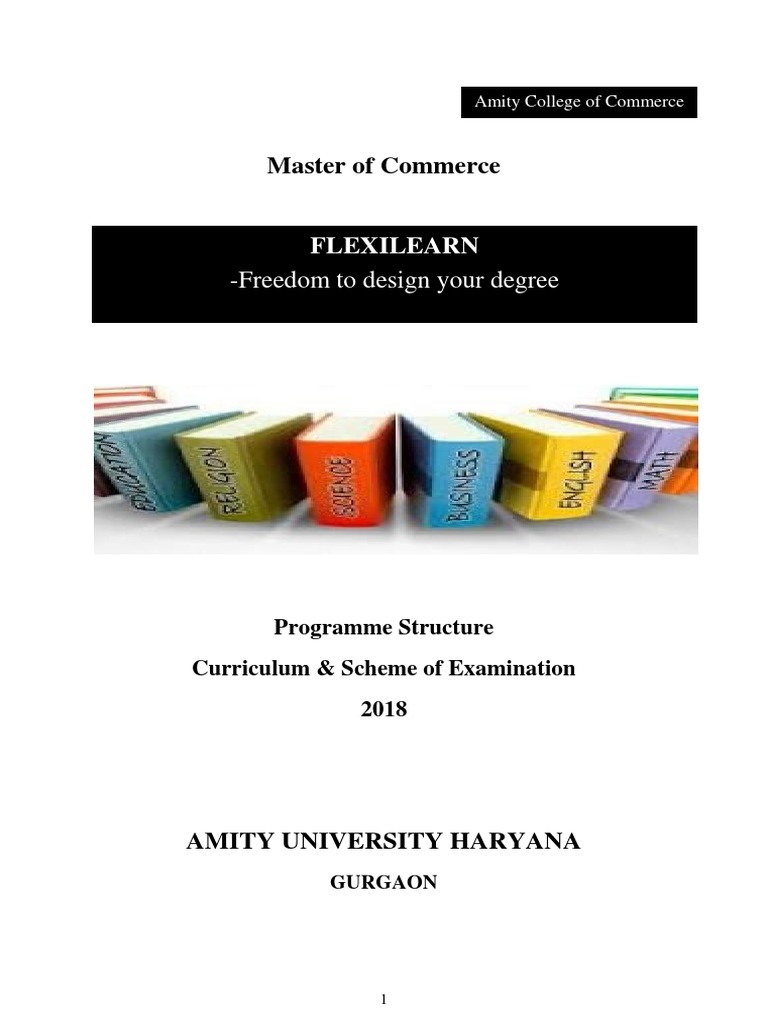 Amity College of Commerce

Master of Commerce

FLEXILEARN
-Freedom to design your degree

EDUCATION RELIGION SCIENCE BUSINESS ENGLISH MATH

Programme Structure
Curriculum & Scheme of Examination
2018

AMITY UNIVERSITY HARYANA
GURGAON

1